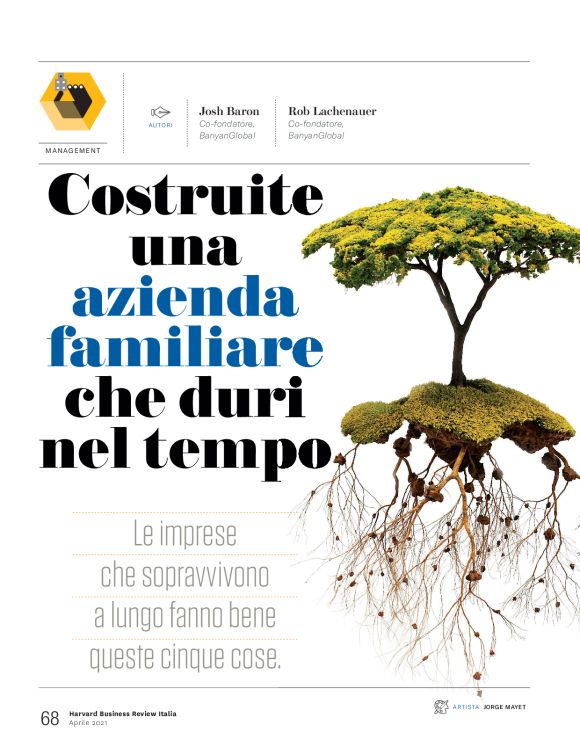 MANAGEMENT

AUTORI

Josh Baron
Co-fondatore, BanyanGlobal

Rob Lachenauer
Co-fondatore, BanyanGlobal

Costruite una azienda familiare che duri nel tempo

Le imprese che sopravvivono a lungo fanno bene queste cinque cose.

68 Harvard Business Review Italia
Aprile 2021

ARTISTA JORGE MAYET